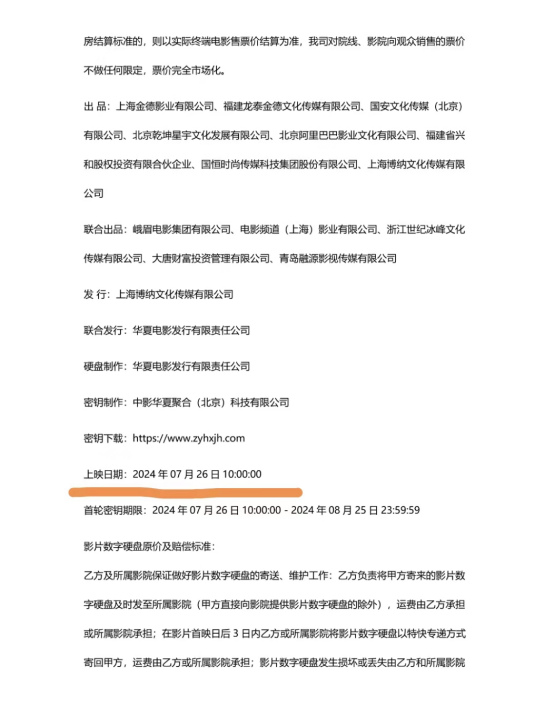 房结算标准的，则以实际终端电影售票价结算为准，我司对院线、影院向观众销售的票价不做任何限定，票价完全市场化。

出 品：上海金德影业有限公司、福建龙泰金德文化传媒有限公司、国安文化传媒（北京）有限公司、北京乾坤星宇文化发展有限公司、北京阿里巴巴影业文化有限公司、福建省兴和股权投资有限合伙企业、国恒时尚传媒科技集团股份有限公司、上海博纳文化传媒有限公司

联合出品：峨眉电影集团有限公司、电影频道（上海）影业有限公司、浙江世纪冰峰文化传媒有限公司、大唐财富投资管理有限公司、青岛融源影视传媒有限公司

发 行：上海博纳文化传媒有限公司

联合发行：华夏电影发行有限责任公司

硬盘制作：华夏电影发行有限责任公司

密钥制作：中影华夏聚合（北京）科技有限公司

密钥下载：https://www.zyhxjh.com

上映日期：2024 年 07 月 26 日 10:00:00

首轮密钥期限：2024 年 07 月 26 日 10:00:00 - 2024 年 08 月 25 日 23:59:59

影片数字硬盘原价及赔偿标准：

乙方及所属影院保证做好影片数字硬盘的寄送、维护工作：乙方负责将甲方寄来的影片数字硬盘及时发至所属影院（甲方直接向影院提供影片数字硬盘的除外），运费由乙方承担或所属影院承担；在影片首映日后 3 日内乙方或所属影院将影片数字硬盘以特快专递方式寄回甲方，运费由乙方或所属影院承担；影片数字硬盘发生损坏或丢失由乙方和所属影院